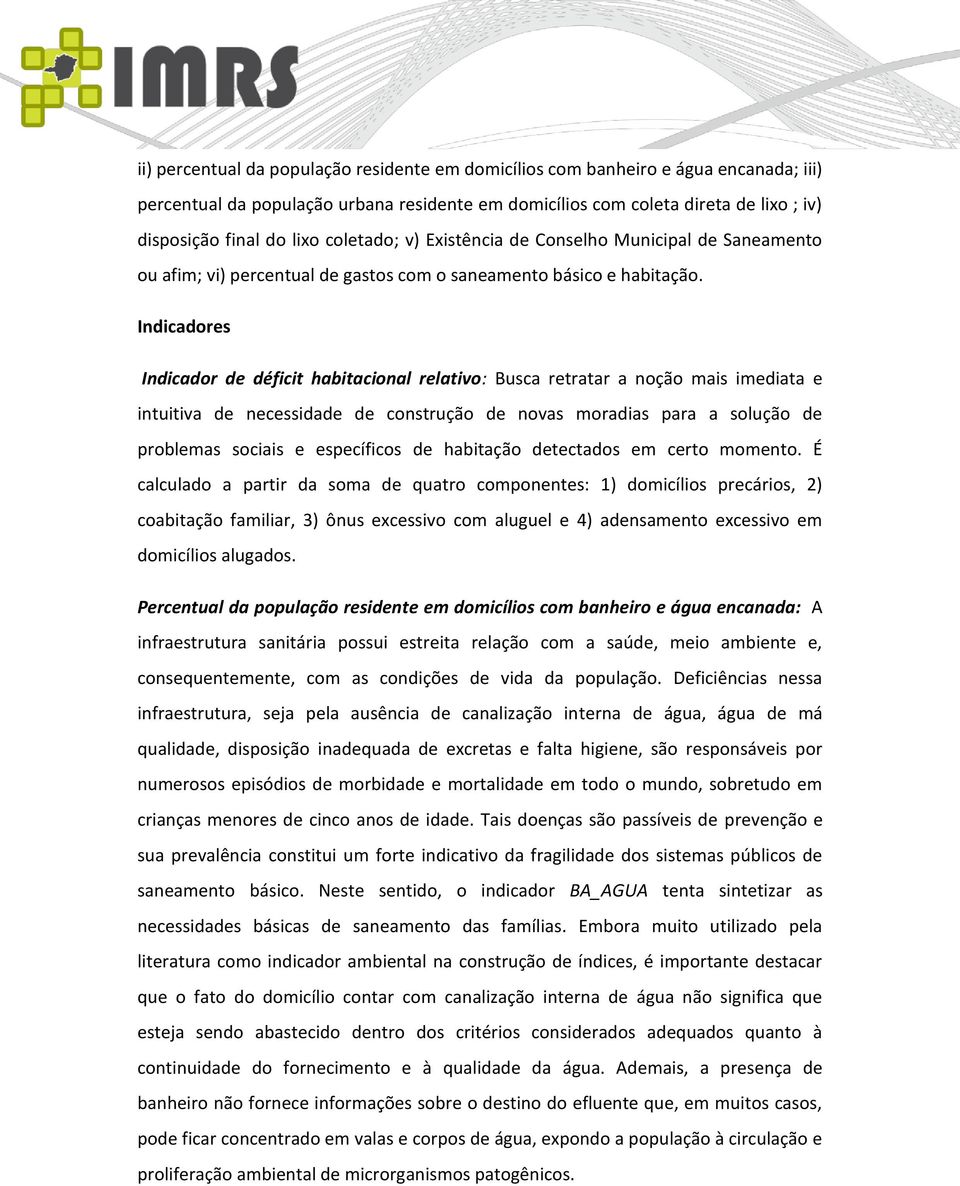 IMRS

ii) percentual da população residente em domicílios com banheiro e água encanada; iii) percentual da população urbana residente em domicílios com coleta direta de lixo ; iv) disposição final do lixo coletado; v) Existência de Conselho Municipal de Saneamento ou afim; vi) percentual de gastos com o saneamento básico e habitação.

Indicadores

Indicador de déficit habitacional relativo: Busca retratar a noção mais imediata e intuitiva de necessidade de construção de novas moradias para a solução de problemas sociais e específicos de habitação detectados em certo momento. É calculado a partir da soma de quatro componentes: 1) domicílios precários, 2) coabitação familiar, 3) ônus excessivo com aluguel e 4) adensamento excessivo em domicílios alugados.

Percentual da população residente em domicílios com banheiro e água encanada: A infraestrutura sanitária possui estreita relação com a saúde, meio ambiente e, consequentemente, com as condições de vida da população. Deficiências nessa infraestrutura, seja pela ausência de canalização interna de água, água de má qualidade, disposição inadequada de excretas e falta higiene, são responsáveis por numerosos episódios de morbidade e mortalidade em todo o mundo, sobretudo em crianças menores de cinco anos de idade. Tais doenças são passíveis de prevenção e sua prevalência constitui um forte indicativo da fragilidade dos sistemas públicos de saneamento básico. Neste sentido, o indicador BA_AGUA tenta sintetizar as necessidades básicas de saneamento das famílias. Embora muito utilizado pela literatura como indicador ambiental na construção de índices, é importante destacar que o fato do domicílio contar com canalização interna de água não significa que esteja sendo abastecido dentro dos critérios considerados adequados quanto à continuidade do fornecimento e à qualidade da água. Ademais, a presença de banheiro não fornece informações sobre o destino do efluente que, em muitos casos, pode ficar concentrado em valas e corpos de água, expondo a população à circulação e proliferação ambiental de microrganismos patogênicos.